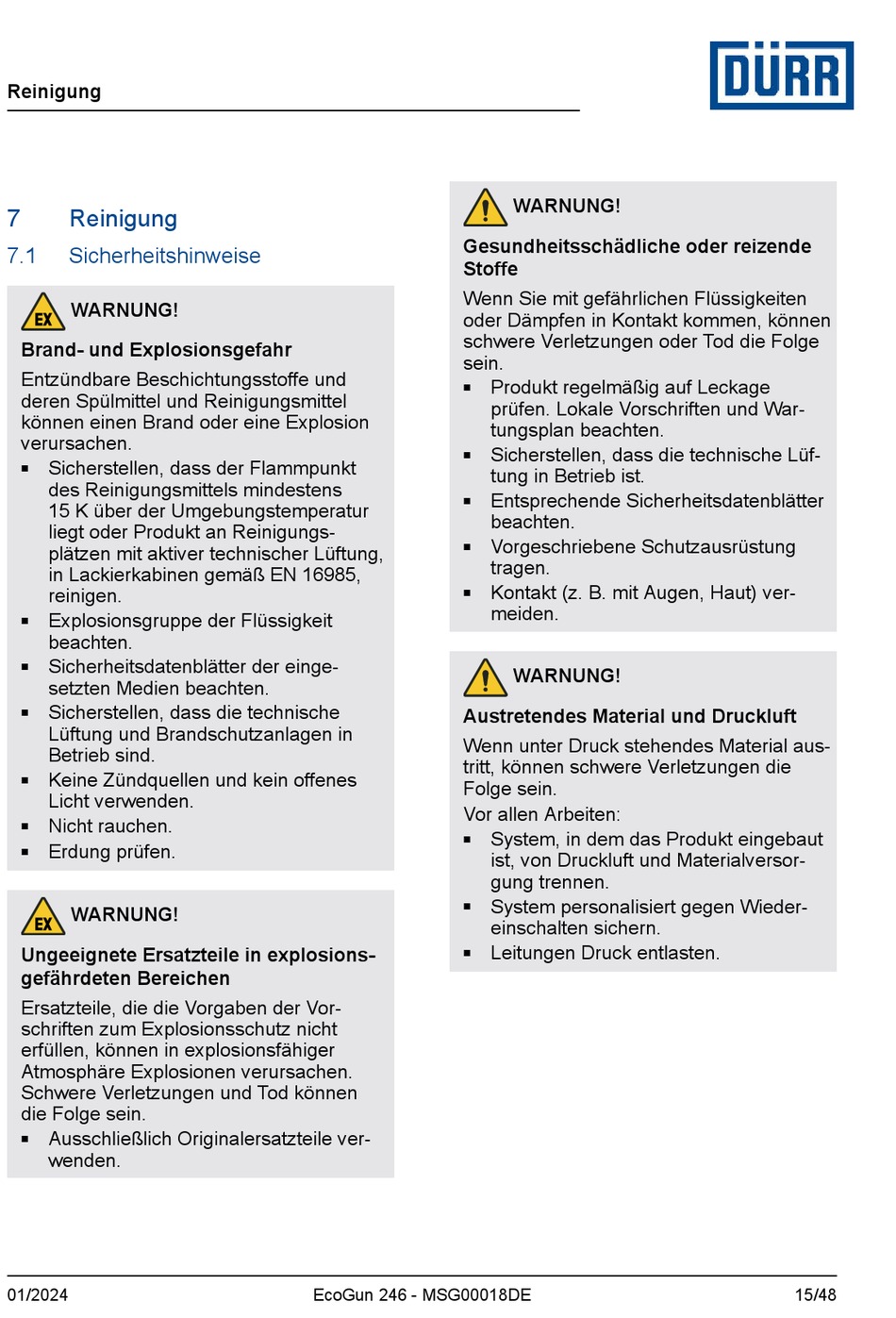 Reinigung

DÜRR

7 Reinigung

7.1 Sicherheitshinweise

EX WARNUNG!

Brand- und Explosionsgefahr

Entzündbare Beschichtungsstoffe und deren Spülmittel und Reinigungsmittel können einen Brand oder eine Explosion verursachen.

▪ Sicherstellen, dass der Flammpunkt des Reinigungsmittels mindestens 15 K über der Umgebungstemperatur liegt oder Produkt an Reinigungsplätzen mit aktiver technischer Lüftung, in Lackierkabinen gemäß EN 16985, reinigen.
▪ Explosionsgruppe der Flüssigkeit beachten.
▪ Sicherheitsdatenblätter der eingesetzten Medien beachten.
▪ Sicherstellen, dass die technische Lüftung und Brandschutzanlagen in Betrieb sind.
▪ Keine Zündquellen und kein offenes Licht verwenden.
▪ Nicht rauchen.
▪ Erdung prüfen.

EX WARNUNG!

Ungeeignete Ersatzteile in explosionsgefährdeten Bereichen

Ersatzteile, die die Vorgaben der Vorschriften zum Explosionsschutz nicht erfüllen, können in explosionsfähiger Atmosphäre Explosionen verursachen. Schwere Verletzungen und Tod können die Folge sein.

▪ Ausschließlich Originalersatzteile verwenden.

WARNUNG!

Gesundheitsschädliche oder reizende Stoffe

Wenn Sie mit gefährlichen Flüssigkeiten oder Dämpfen in Kontakt kommen, können schwere Verletzungen oder Tod die Folge sein.

▪ Produkt regelmäßig auf Leckage prüfen. Lokale Vorschriften und Wartungsplan beachten.
▪ Sicherstellen, dass die technische Lüftung in Betrieb ist.
▪ Entsprechende Sicherheitsdatenblätter beachten.
▪ Vorgeschriebene Schutzausrüstung tragen.
▪ Kontakt (z. B. mit Augen, Haut) vermeiden.

WARNUNG!

Austretendes Material und Druckluft

Wenn unter Druck stehendes Material austritt, können schwere Verletzungen die Folge sein.

Vor allen Arbeiten:

▪ System, in dem das Produkt eingebaut ist, von Druckluft und Materialversorgung trennen.
▪ System personalisiert gegen Wiedereinschalten sichern.
▪ Leitungen Druck entlasten.

01/2024 EcoGun 246 - MSG00018DE 15/48